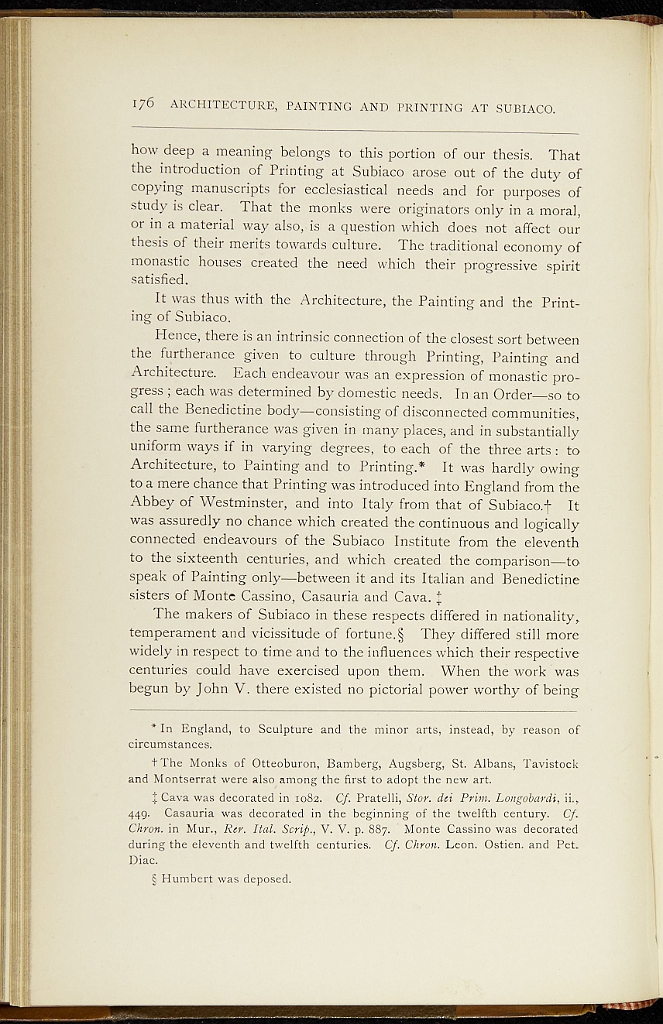 176 ARCHITECTURE, PAINTING AND PRINTING AT SUBIACO.

how deep a meaning belongs to this portion of our thesis. That the introduction of Printing at Subiaco arose out of the duty of copying manuscripts for ecclesiastical needs and for purposes of study is clear. That the monks were originators only in a moral, or in a material way also, is a question which does not affect our thesis of their merits towards culture. The traditional economy of monastic houses created the need which their progressive spirit satisfied.

It was thus with the Architecture, the Painting and the Printing of Subiaco.

Hence, there is an intrinsic connection of the closest sort between the furtherance given to culture through Printing, Painting and Architecture. Each endeavour was an expression of monastic progress; each was determined by domestic needs. In an Order—so to call the Benedictine body—consisting of disconnected communities, the same furtherance was given in many places, and in substantially uniform ways if in varying degrees, to each of the three arts: to Architecture, to Painting and to Printing.* It was hardly owing to a mere chance that Printing was introduced into England from the Abbey of Westminster, and into Italy from that of Subiaco.† It was assuredly no chance which created the continuous and logically connected endeavours of the Subiaco Institute from the eleventh to the sixteenth centuries, and which created the comparison—to speak of Painting only—between it and its Italian and Benedictine sisters of Monte Cassino, Casauria and Cava. ‡

The makers of Subiaco in these respects differed in nationality, temperament and vicissitude of fortune.§ They differed still more widely in respect to time and to the influences which their respective centuries could have exercised upon them. When the work was begun by John V. there existed no pictorial power worthy of being

* In England, to Sculpture and the minor arts, instead, by reason of circumstances.

† The Monks of Otteoburon, Bamberg, Augsberg, St. Albans, Tavistock and Montserrat were also among the first to adopt the new art.

‡ Cava was decorated in 1082. Cf. Pratelli, Stor. dei Prim. Longobardi, ii., 449. Casauria was decorated in the beginning of the twelfth century. Cf. Chron. in Mur., Rer. Ital. Scrip., V. V. p. 887. Monte Cassino was decorated during the eleventh and twelfth centuries. Cf. Chron. Leon. Ostien. and Pet. Diac.

§ Humbert was deposed.